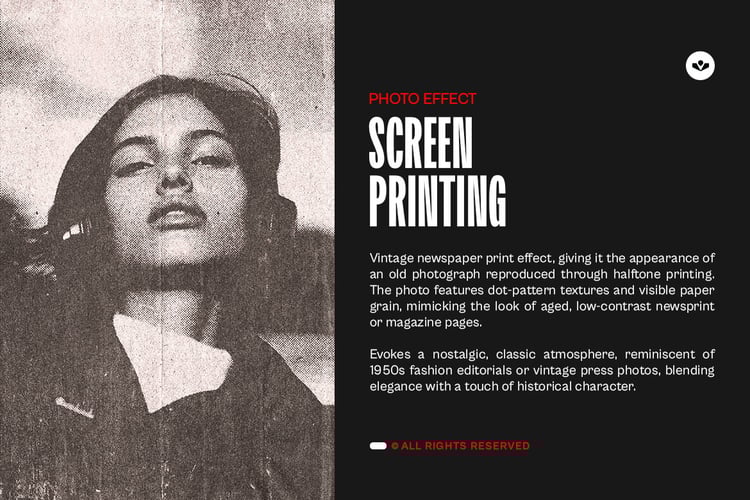 PHOTO EFFECT

SCREEN PRINTING

Vintage newspaper print effect, giving it the appearance of an old photograph reproduced through halftone printing. The photo features dot-pattern textures and visible paper grain, mimicking the look of aged, low-contrast newsprint or magazine pages.

Evokes a nostalgic, classic atmosphere, reminiscent of 1950s fashion editorials or vintage press photos, blending elegance with a touch of historical character.

© ALL RIGHTS RESERVED